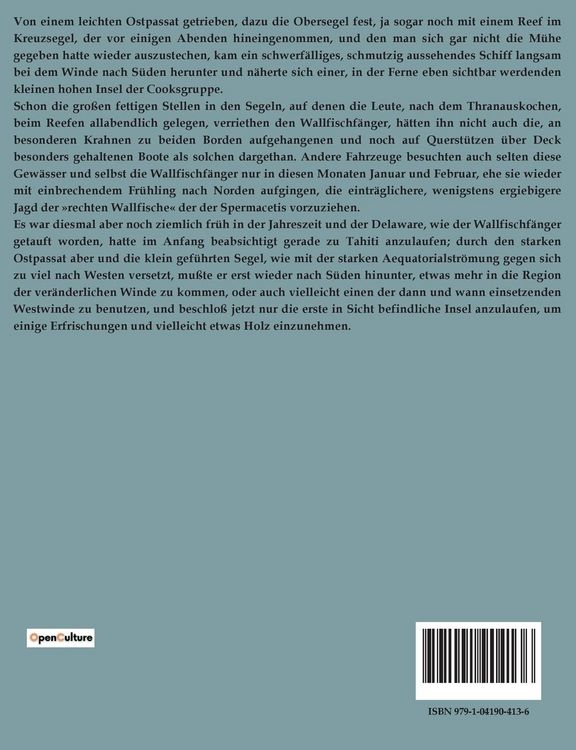 Von einem leichten Ostpassat getrieben, dazu die Obersegel fest, ja sogar noch mit einem Reef im Kreuzsegel, der vor einigen Abenden hineingenommen, und den man sich gar nicht die Mühe gegeben hatte wieder auszustechen, kam ein schwerfälliges, schmutzig aussehendes Schiff langsam bei dem Winde nach Süden herunter und näherte sich einer, in der Ferne eben sichtbar werdenden kleinen hohen Insel der Cooksgruppe.

Schon die großen fettigen Stellen in den Segeln, auf denen die Leute, nach dem Thranauskochen, beim Reefen allabendlich gelegen, verriethen den Wallfischfänger, hätten ihn nicht auch die, an besonderen Krahnen zu beiden Borden aufgehangenen und noch auf Querstützen über Deck besonders gehaltenen Boote als solchen dargethan. Andere Fahrzeuge besuchten auch selten diese Gewässer und selbst die Wallfischfänger nur in diesen Monaten Januar und Februar, ehe sie wieder mit einbrechendem Frühling nach Norden aufgingen, die einträglichere, wenigstens ergiebigere Jagd der »rechten Wallfische« der der Spermacetis vorzuziehen.

Es war diesmal aber noch ziemlich früh in der Jahreszeit und der Delaware, wie der Wallfischfänger getauft worden, hatte im Anfang beabsichtigt gerade zu Tahiti anzulaufen; durch den starken Ostpassat aber und die klein geführten Segel, wie mit der starken Aequatorialströmung gegen sich zu viel nach Westen versetzt, mußte er erst wieder nach Süden hinunter, etwas mehr in die Region der veränderlichen Winde zu kommen, oder auch vielleicht einen der dann und wann einsetzenden Westwinde zu benutzen, und beschloß jetzt nur die erste in Sicht befindliche Insel anzulaufen, um einige Erfrischungen und vielleicht etwas Holz einzunehmen.

OpenCulture

ISBN 979-1-04190-413-6